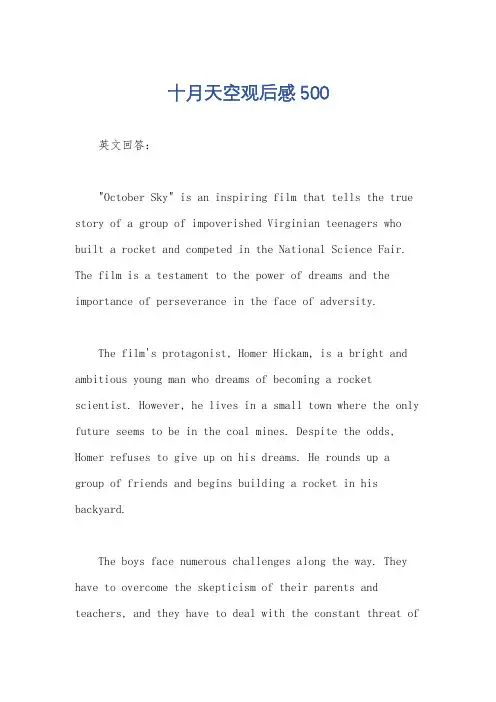 十月天空观后感 500

英文回答：

"October Sky" is an inspiring film that tells the true story of a group of impoverished Virginian teenagers who built a rocket and competed in the National Science Fair. The film is a testament to the power of dreams and the importance of perseverance in the face of adversity.

The film's protagonist, Homer Hickam, is a bright and ambitious young man who dreams of becoming a rocket scientist. However, he lives in a small town where the only future seems to be in the coal mines. Despite the odds, Homer refuses to give up on his dreams. He rounds up a group of friends and begins building a rocket in his backyard.

The boys face numerous challenges along the way. They have to overcome the skepticism of their parents and teachers, and they have to deal with the constant threat of